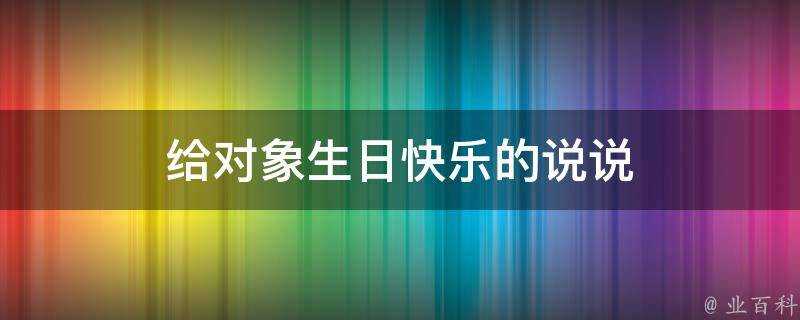 给对象生日快乐的说说

@ 业百科